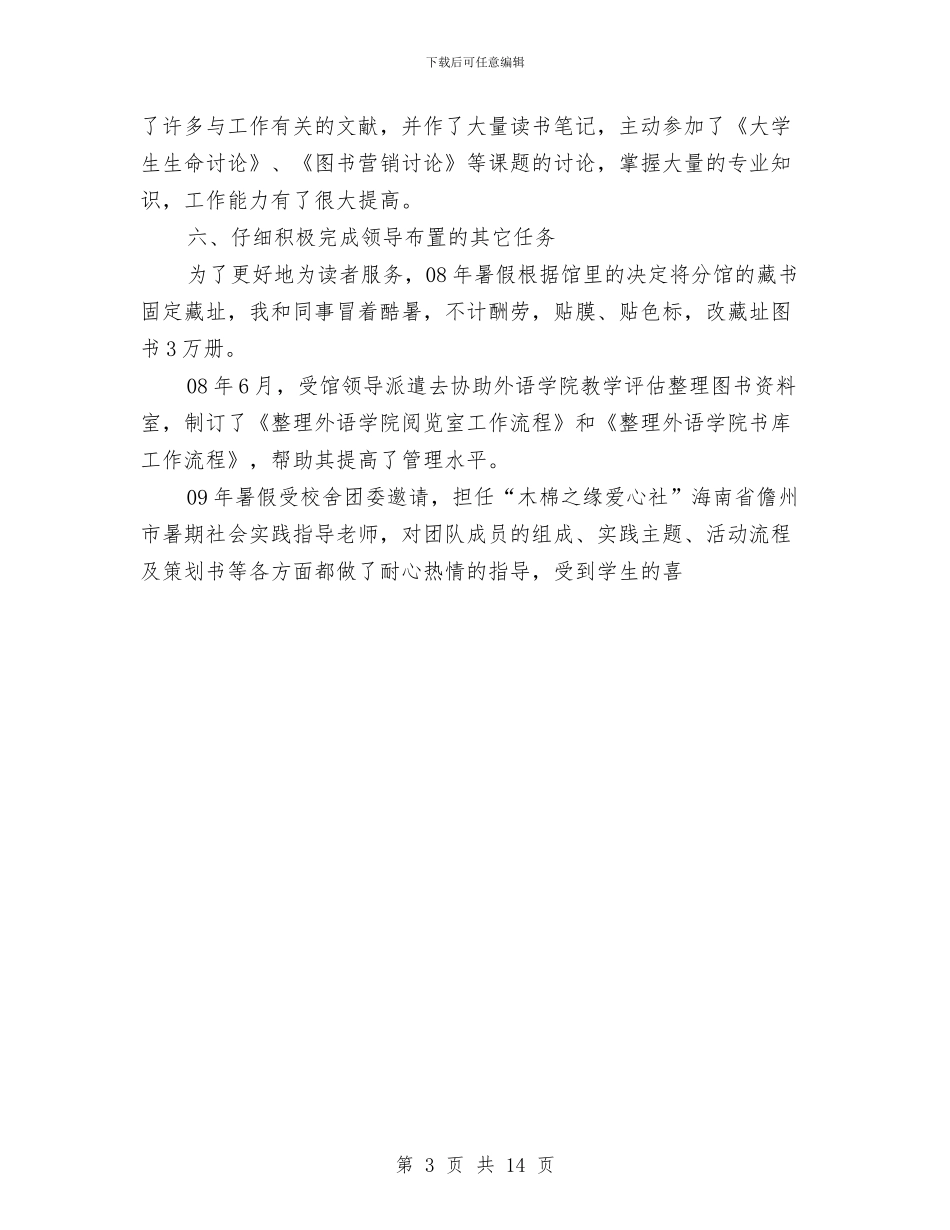 下载后可任意编辑

了许多与工作有关的文献，并作了大量读书笔记，主动参加了《大学生生命讨论》、《图书营销讨论》等课题的讨论，掌握大量的专业知识，工作能力有了很大提高。

六、仔细积极完成领导布置的其它任务

为了更好地为读者服务，08年暑假根据馆里的决定将分馆的藏书固定藏址，我和同事冒着酷暑，不计酬劳，贴膜、贴色标，改藏址图书3万册。

08年6月，受馆领导派遣去协助外语学院教学评估整理图书资料室，制订了《整理外语学院阅览室工作流程》和《整理外语学院书库工作流程》，帮助其提高了管理水平。

09年暑假受校舍团委邀请，担任“木棉之缘爱心社”海南省儋州市暑期社会实践指导老师，对团队成员的组成、实践主题、活动流程及策划书等各方面都做了耐心热情的指导，受到学生的喜

第 3 页 共 14 页